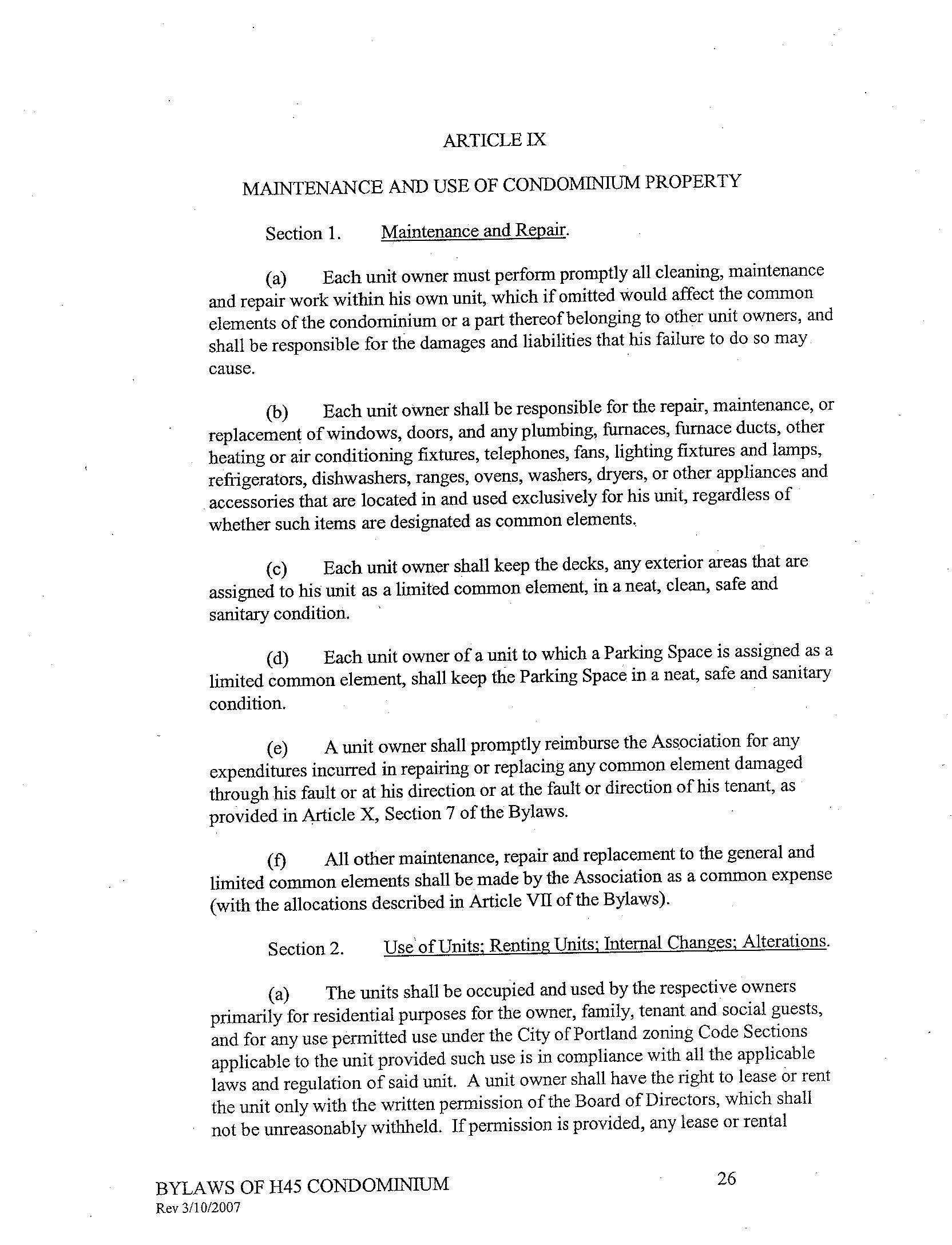 ARTICLE IX

MAINTENANCE AND USE OF CONDOMINIUM PROPERTY

Section 1. Maintenance and Repair.

(a) Each unit owner must perform promptly all cleaning, maintenance and repair work within his own unit, which if omitted would affect the common elements of the condominium or a part thereof belonging to other unit owners, and shall be responsible for the damages and liabilities that his failure to do so may cause.

(b) Each unit owner shall be responsible for the repair, maintenance, or replacement of windows, doors, and any plumbing, furnaces, furnace ducts, other heating or air conditioning fixtures, telephones, fans, lighting fixtures and lamps, refrigerators, dishwashers, ranges, ovens, washers, dryers, or other appliances and accessories that are located in and used exclusively for his unit, regardless of whether such items are designated as common elements.

(c) Each unit owner shall keep the decks, any exterior areas that are assigned to his unit as a limited common element, in a neat, clean, safe and sanitary condition.

(d) Each unit owner of a unit to which a Parking Space is assigned as a limited common element, shall keep the Parking Space in a neat, safe and sanitary condition.

(e) A unit owner shall promptly reimburse the Association for any expenditures incurred in repairing or replacing any common element damaged through his fault or at his direction or at the fault or direction of his tenant, as provided in Article X, Section 7 of the Bylaws.

(f) All other maintenance, repair and replacement to the general and limited common elements shall be made by the Association as a common expense (with the allocations described in Article VII of the Bylaws).

Section 2. Use of Units; Renting Units; Internal Changes; Alterations.

(a) The units shall be occupied and used by the respective owners primarily for residential purposes for the owner, family, tenant and social guests, and for any use permitted use under the City of Portland zoning Code Sections applicable to the unit provided such use is in compliance with all the applicable laws and regulation of said unit. A unit owner shall have the right to lease or rent the unit only with the written permission of the Board of Directors, which shall not be unreasonably withheld. If permission is provided, any lease or rental

BYLAWS OF H45 CONDOMINIUM
Rev 3/10/2007

26